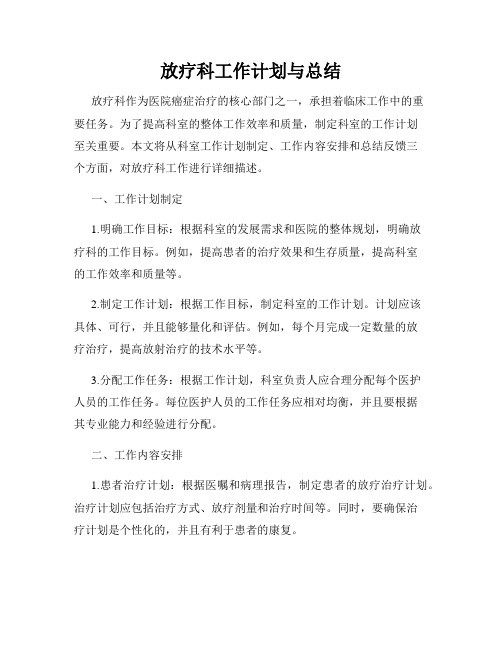 放疗科工作计划与总结

放疗科作为医院癌症治疗的核心部门之一，承担着临床工作中的重要任务。为了提高科室的整体工作效率和质量，制定科室的工作计划至关重要。本文将从科室工作计划制定、工作内容安排和总结反馈三个方面，对放疗科工作进行详细描述。

一、工作计划制定

1.明确工作目标：根据科室的发展需求和医院的整体规划，明确放疗科的工作目标。例如，提高患者的治疗效果和生存质量，提高科室的工作效率和质量等。

2.制定工作计划：根据工作目标，制定科室的工作计划。计划应该具体、可行，并且能够量化和评估。例如，每个月完成一定数量的放疗治疗，提高放射治疗的技术水平等。

3.分配工作任务：根据工作计划，科室负责人应合理分配每个医护人员的工作任务。每位医护人员的工作任务应相对均衡，并且要根据其专业能力和经验进行分配。

二、工作内容安排

1.患者治疗计划：根据医嘱和病理报告，制定患者的放疗治疗计划。治疗计划应包括治疗方式、放疗剂量和治疗时间等。同时，要确保治疗计划是个性化的，并且有利于患者的康复。